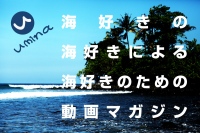 umina

海好きの
海好きによる
海好きのための
動画マガジン